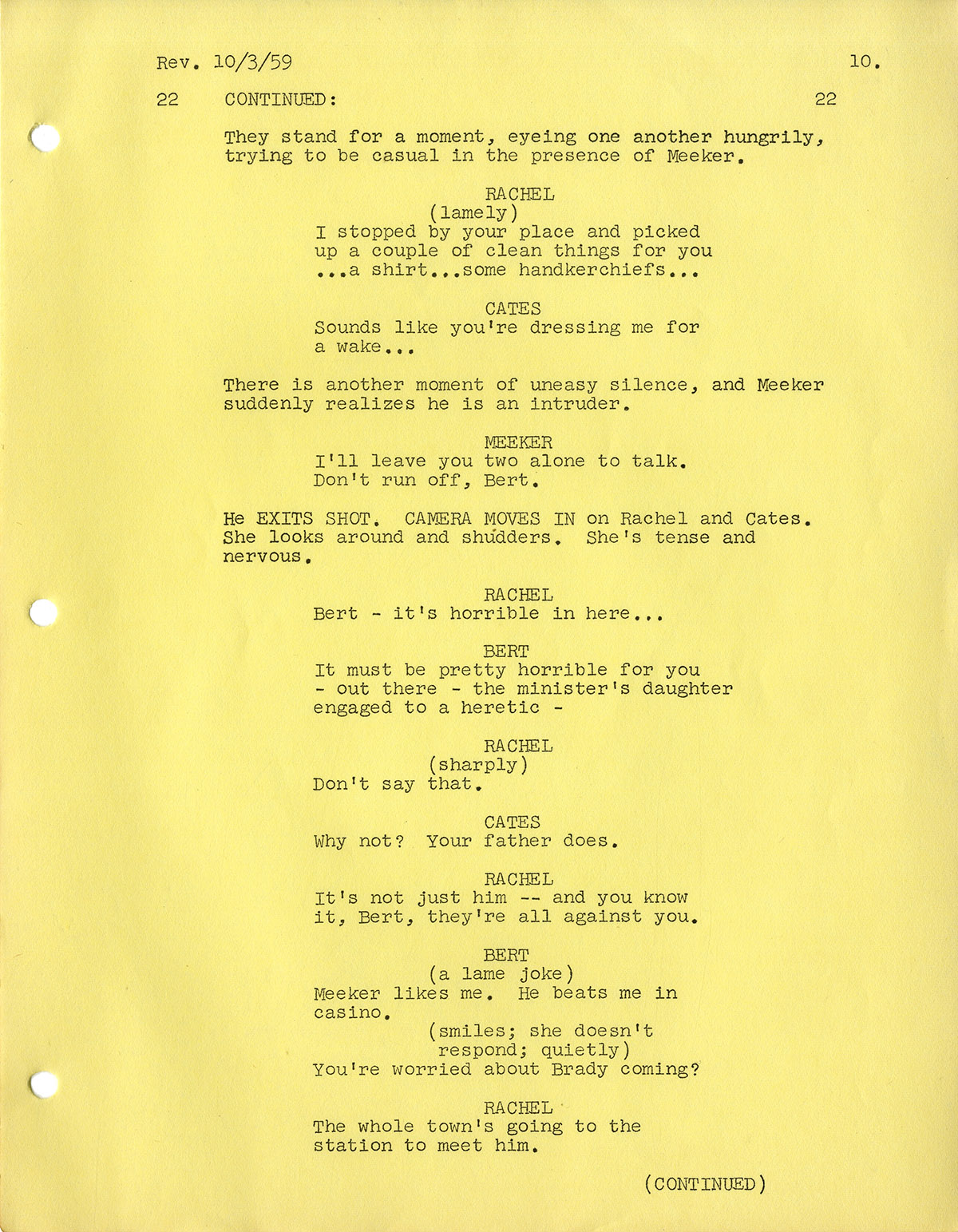 Rev. 10/3/59 10.

22 CONTINUED: 22

They stand for a moment, eyeing one another hungrily, trying to be casual in the presence of Meeker.

RACHEL
(lamely)
I stopped by your place and picked up a couple of clean things for you ...a shirt...some handkerchiefs...

CATES
Sounds like you're dressing me for a wake...

There is another moment of uneasy silence, and Meeker suddenly realizes he is an intruder.

MEEKER
I'll leave you two alone to talk. Don't run off, Bert.

He EXITS SHOT. CAMERA MOVES IN on Rachel and Cates. She looks around and shudders. She's tense and nervous.

RACHEL
Bert - it's horrible in here...

BERT
It must be pretty horrible for you - out there - the minister's daughter engaged to a heretic -

RACHEL
(sharply)
Don't say that.

CATES
Why not? Your father does.

RACHEL
It's not just him -- and you know it, Bert, they're all against you.

BERT
(a lame joke)
Meeker likes me. He beats me in casino.
(smiles; she doesn't respond; quietly)
You're worried about Brady coming?

RACHEL
The whole town's going to the station to meet him.

(CONTINUED)